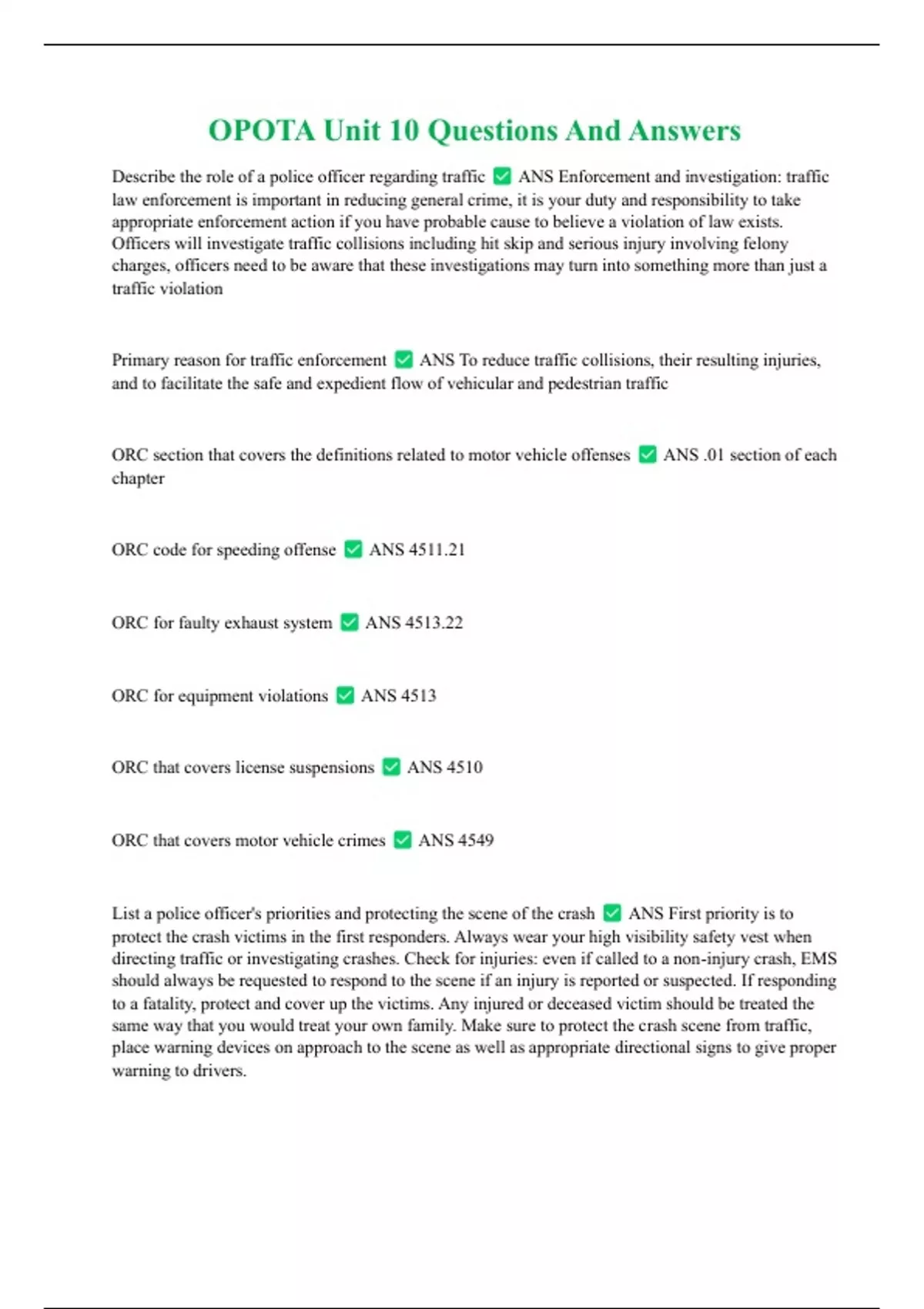 OPOTA Unit 10 Questions And Answers

Describe the role of a police officer regarding traffic ✅ ANS Enforcement and investigation: traffic law enforcement is important in reducing general crime, it is your duty and responsibility to take appropriate enforcement action if you have probable cause to believe a violation of law exists. Officers will investigate traffic collisions including hit skip and serious injury involving felony charges, officers need to be aware that these investigations may turn into something more than just a traffic violation

Primary reason for traffic enforcement ✅ ANS To reduce traffic collisions, their resulting injuries, and to facilitate the safe and expedient flow of vehicular and pedestrian traffic

ORC section that covers the definitions related to motor vehicle offenses ✅ ANS .01 section of each chapter

ORC code for speeding offense ✅ ANS 4511.21

ORC for faulty exhaust system ✅ ANS 4513.22

ORC for equipment violations ✅ ANS 4513

ORC that covers license suspensions ✅ ANS 4510

ORC that covers motor vehicle crimes ✅ ANS 4549

List a police officer's priorities and protecting the scene of the crash ✅ ANS First priority is to protect the crash victims in the first responders. Always wear your high visibility safety vest when directing traffic or investigating crashes. Check for injuries: even if called to a non-injury crash, EMS should always be requested to respond to the scene if an injury is reported or suspected. If responding to a fatality, protect and cover up the victims. Any injured or deceased victim should be treated the same way that you would treat your own family. Make sure to protect the crash scene from traffic, place warning devices on approach to the scene as well as appropriate directional signs to give proper warning to drivers.